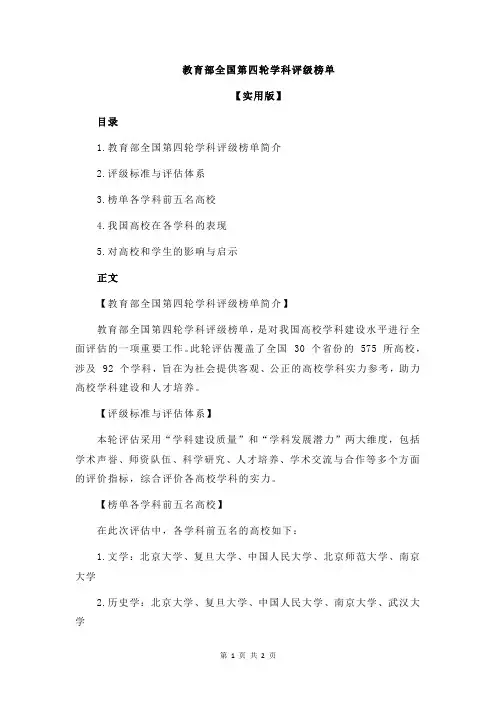 教育部全国第四轮学科评级榜单

【实用版】

目录

1.教育部全国第四轮学科评级榜单简介

2.评级标准与评估体系

3.榜单各学科前五名高校

4.我国高校在各学科的表现

5.对高校和学生的影响与启示

正文

【教育部全国第四轮学科评级榜单简介】

教育部全国第四轮学科评级榜单，是对我国高校学科建设水平进行全面评估的一项重要工作。此轮评估覆盖了全国 30 个省份的 575 所高校，涉及 92 个学科，旨在为社会提供客观、公正的高校学科实力参考，助力高校学科建设和人才培养。

【评级标准与评估体系】

本轮评估采用“学科建设质量”和“学科发展潜力”两大维度，包括学术声誉、师资队伍、科学研究、人才培养、学术交流与合作等多个方面的评价指标，综合评价各高校学科的实力。

【榜单各学科前五名高校】

在此次评估中，各学科前五名的高校如下：

1.文学：北京大学、复旦大学、中国人民大学、北京师范大学、南京大学

2.历史学：北京大学、复旦大学、中国人民大学、南京大学、武汉大学

第 1 页 共 2 页